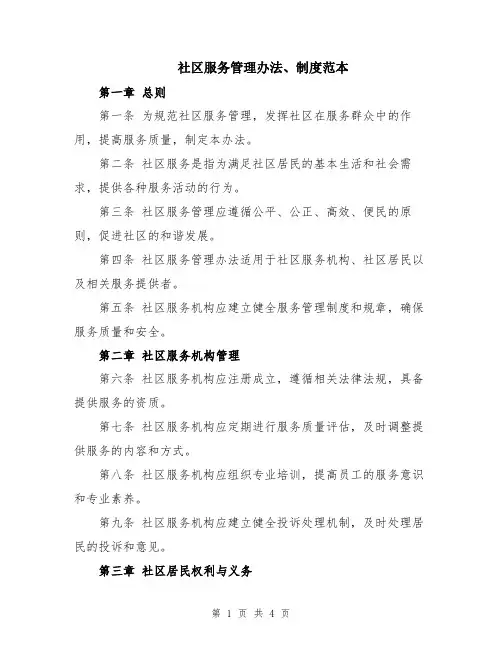 社区服务管理办法、制度范本

第一章 总则

第一条 为规范社区服务管理，发挥社区在服务群众中的作用，提高服务质量，制定本办法。

第二条 社区服务是指为满足社区居民的基本生活和社会需求，提供各种服务活动的行为。

第三条 社区服务管理应遵循公平、公正、高效、便民的原则，促进社区的和谐发展。

第四条 社区服务管理办法适用于社区服务机构、社区居民以及相关服务提供者。

第五条 社区服务机构应建立健全服务管理制度和规章，确保服务质量和安全。

第二章 社区服务机构管理

第六条 社区服务机构应注册成立，遵循相关法律法规，具备提供服务的资质。

第七条 社区服务机构应定期进行服务质量评估，及时调整提供服务的内容和方式。

第八条 社区服务机构应组织专业培训，提高员工的服务意识和专业素养。

第九条 社区服务机构应建立健全投诉处理机制，及时处理居民的投诉和意见。

第三章 社区居民权利与义务

第 1 页 共 4 页